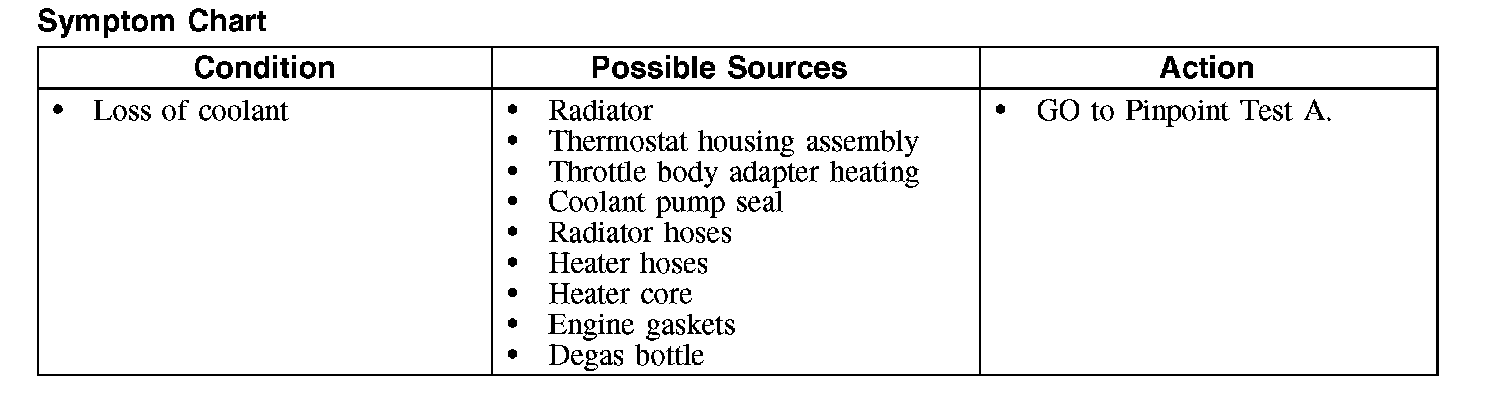 Symptom Chart

| Condition | Possible Sources | Action |
|---|---|---|
| • Loss of coolant | • Radiator<br>• Thermostat housing assembly<br>• Throttle body adapter heating<br>• Coolant pump seal<br>• Radiator hoses<br>• Heater hoses<br>• Heater core<br>• Engine gaskets<br>• Degas bottle | • GO to Pinpoint Test A. |